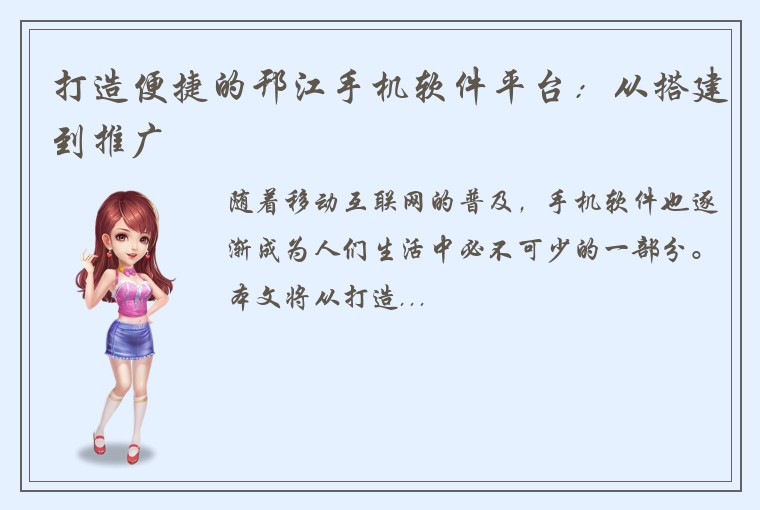 打造便捷的邗江手机软件平台：从搭建到推广

随着移动互联网的普及，手机软件也逐渐成为人们生活中必不可少的一部分。本文将从打造...